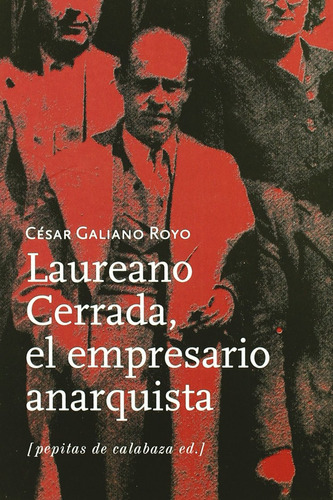 César Galiano Royo

Laureano Cerrada, el empresario anarquista

[pepitas de calabaza ed.]